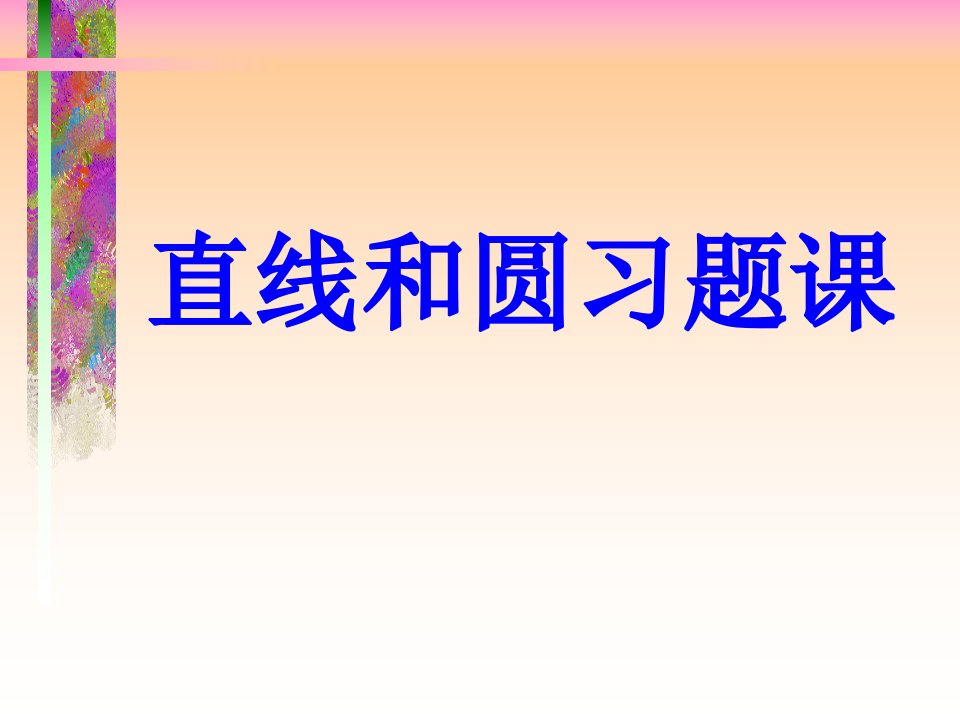 直线和圆习题课